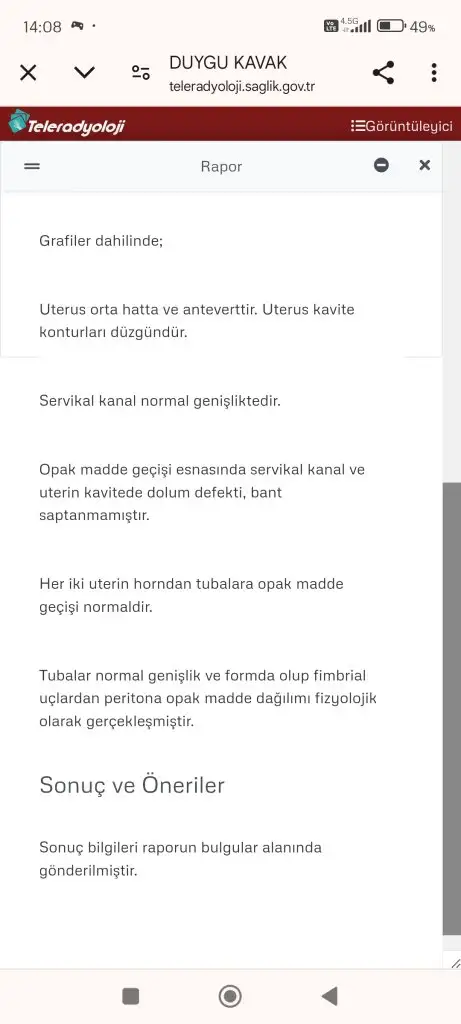 14:08

4.5G 49%

DUYGU KAVAK
teleradyoloji.saglik.gov.tr

Teleradyoloji

Görüntüleyici

Rapor

Grafiler dahilinde;

Uterus orta hatta ve anteverttir. Uterus kavite konturları düzgündür.

Servikal kanal normal genişliktedir.

Opak madde geçişi esnasında servikal kanal ve uterin kavitede dolum defekti, bant saptanmamıştır.

Her iki uterin horndan tubalara opak madde geçişi normaldir.

Tubalar normal genişlik ve formda olup fimbrial uçlardan peritona opak madde dağılımı fizyolojik olarak gerçekleşmiştir.

Sonuç ve Öneriler

Sonuç bilgileri raporun bulgular alanında gönderilmiştir.